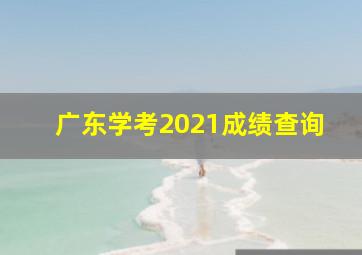 广东学考2021成绩查询